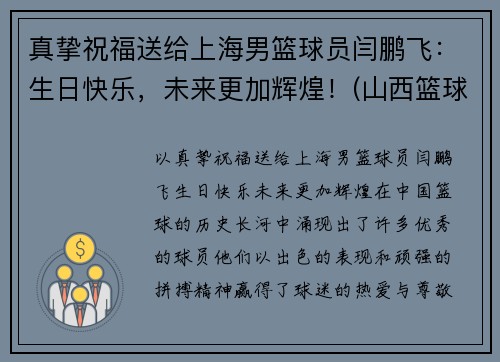 真挚祝福送给上海男篮球员闫鹏飞：生日快乐，未来更加辉煌！(山西篮球

以真挚祝福送给上海男篮球员闫鹏飞生日快乐未来更加辉煌在中国篮球的历史长河中涌现出了许多优秀的球员他们以出色的表现和顽强的拼搏精神赢得了球迷的热爱与尊敬

$